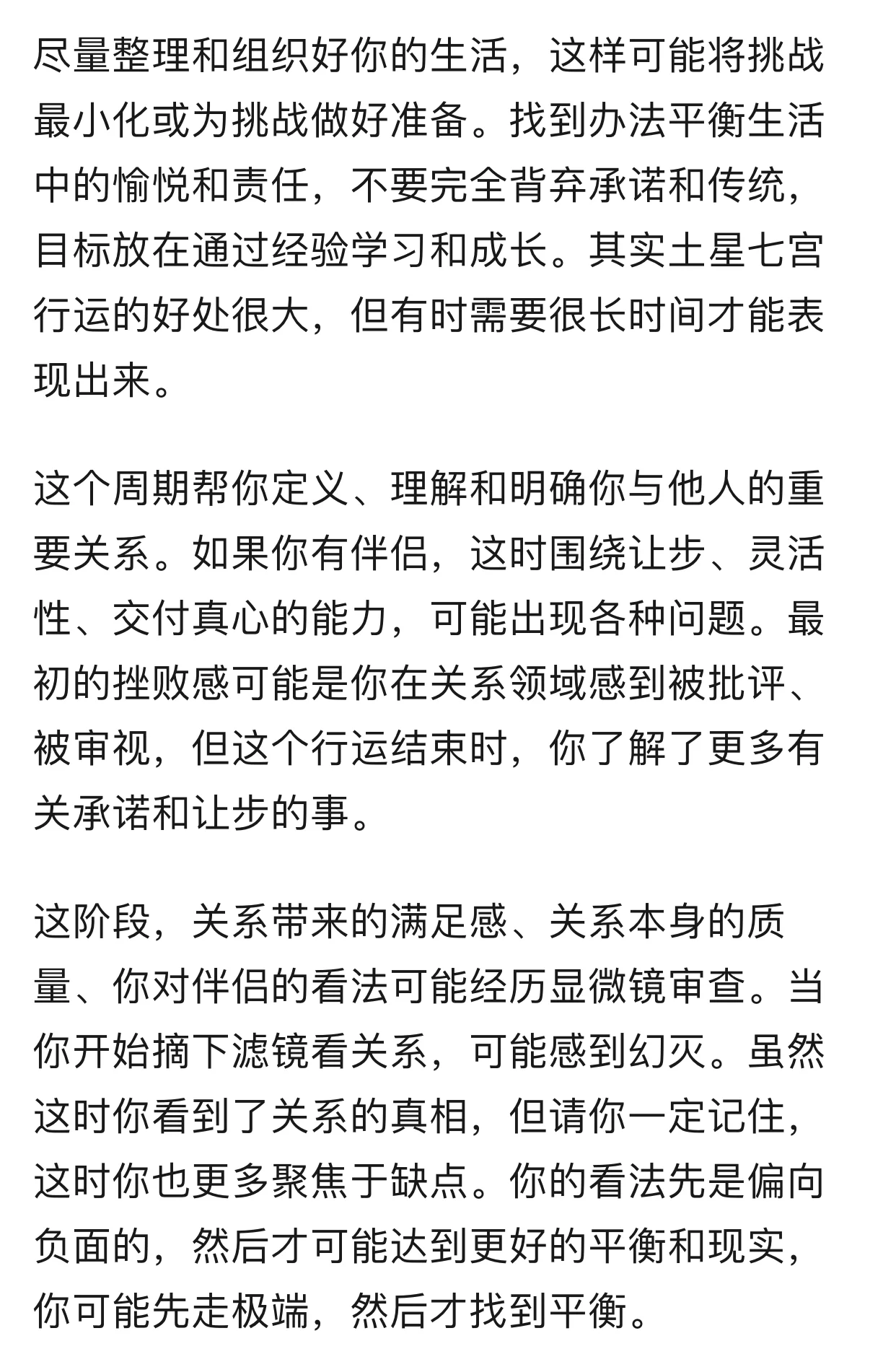 尽量整理和组织好你的生活，这样可能将挑战最小化或为挑战做好准备。找到办法平衡生活中的愉悦和责任，不要完全背弃承诺和传统，目标放在通过经验学习和成长。其实土星七宫行运的好处很大，但有时需要很长时间才能表现出来。

这个周期帮你定义、理解和明确你与他人的重要关系。如果你有伴侣，这时围绕让步、灵活性、交付真心的能力，可能出现各种问题。最初的挫败感可能是你在关系领域感到被批评、被审视，但这个行运结束时，你了解了更多有关承诺和让步的事。

这阶段，关系带来的满足感、关系本身的质量、你对伴侣的看法可能经历显微镜审查。当你开始摘下滤镜看关系，可能感到幻灭。虽然这时你看到了关系的真相，但请你一定记住，这时你也更多聚焦于缺点。你的看法先是偏向负面的，然后才可能达到更好的平衡和现实，你可能先走极端，然后才找到平衡。